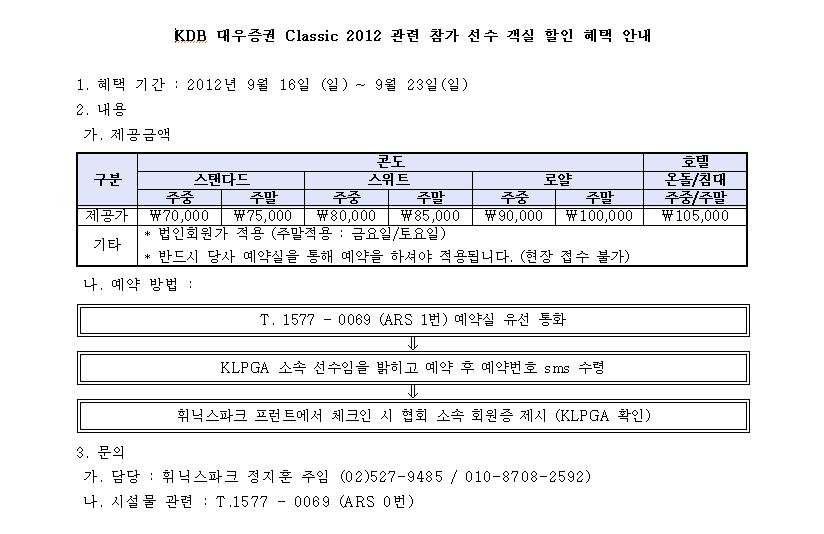 KDB 대우증권 Classic 2012 관련 참가 선수 객실 할인 혜택 안내

1. 혜택 기간 : 2012년 9월 16일 (일) ~ 9월 23일(일)

2. 내용

가. 제공금액

| 구분 | 콘도 | | | | | | 호텔 |
|---|---|---|---|---|---|---|---|
| | 스탠다드 | | 스위트 | | 로얄 | | 온돌/침대 |
| | 주중 | 주말 | 주중 | 주말 | 주중 | 주말 | 주중/주말 |
| 제공가 | ₩70,000 | ₩75,000 | ₩80,000 | ₩85,000 | ₩90,000 | ₩100,000 | ₩105,000 |
| 기타 | * 법인회원가 적용 (주말적용 : 금요일/토요일)<br>* 반드시 당사 예약실을 통해 예약을 하셔야 적용됩니다. (현장 접수 불가) | | | | | | |

나. 예약 방법 :

T. 1577 - 0069 (ARS 1번) 예약실 유선 통화

⇓

KLPGA 소속 선수임을 밝히고 예약 후 예약번호 sms 수령

⇓

휘닉스파크 프런트에서 체크인 시 협회 소속 회원증 제시 (KLPGA 확인)

3. 문의

가. 담당 : 휘닉스파크 정지훈 주임 (02)527-9485 / 010-8708-2592)

나. 시설물 관련 : T.1577 - 0069 (ARS 0번)